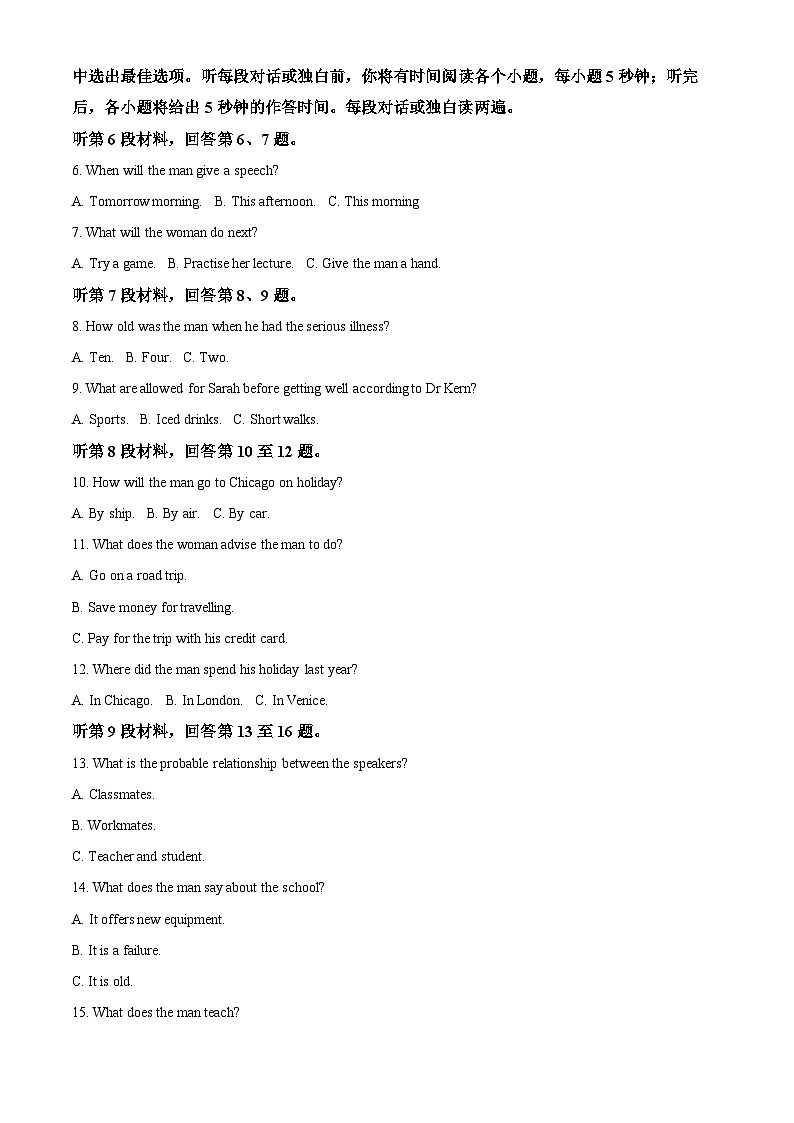 中选出最佳选项。听每段对话或独白前，你将有时间阅读各个小题，每小题 5 秒钟；听完后，各小题将给出 5 秒钟的作答时间。每段对话或独白读两遍。

听第 6 段材料，回答第 6、7 题。

6. When will the man give a speech?

A. Tomorrow morning. B. This afternoon. C. This morning

7. What will the woman do next?

A. Try a game. B. Practise her lecture. C. Give the man a hand.

听第 7 段材料，回答第 8、9 题。

8. How old was the man when he had the serious illness?

A. Ten. B. Four. C. Two.

9. What are allowed for Sarah before getting well according to Dr Kern?

A. Sports. B. Iced drinks. C. Short walks.

听第 8 段材料，回答第 10 至 12 题。

10. How will the man go to Chicago on holiday?

A. By ship. B. By air. C. By car.

11. What does the woman advise the man to do?

A. Go on a road trip.

B. Save money for travelling.

C. Pay for the trip with his credit card.

12. Where did the man spend his holiday last year?

A. In Chicago. B. In London. C. In Venice.

听第 9 段材料，回答第 13 至 16 题。

13. What is the probable relationship between the speakers?

A. Classmates.

B. Workmates.

C. Teacher and student.

14. What does the man say about the school?

A. It offers new equipment.

B. It is a failure.

C. It is old.

15. What does the man teach?